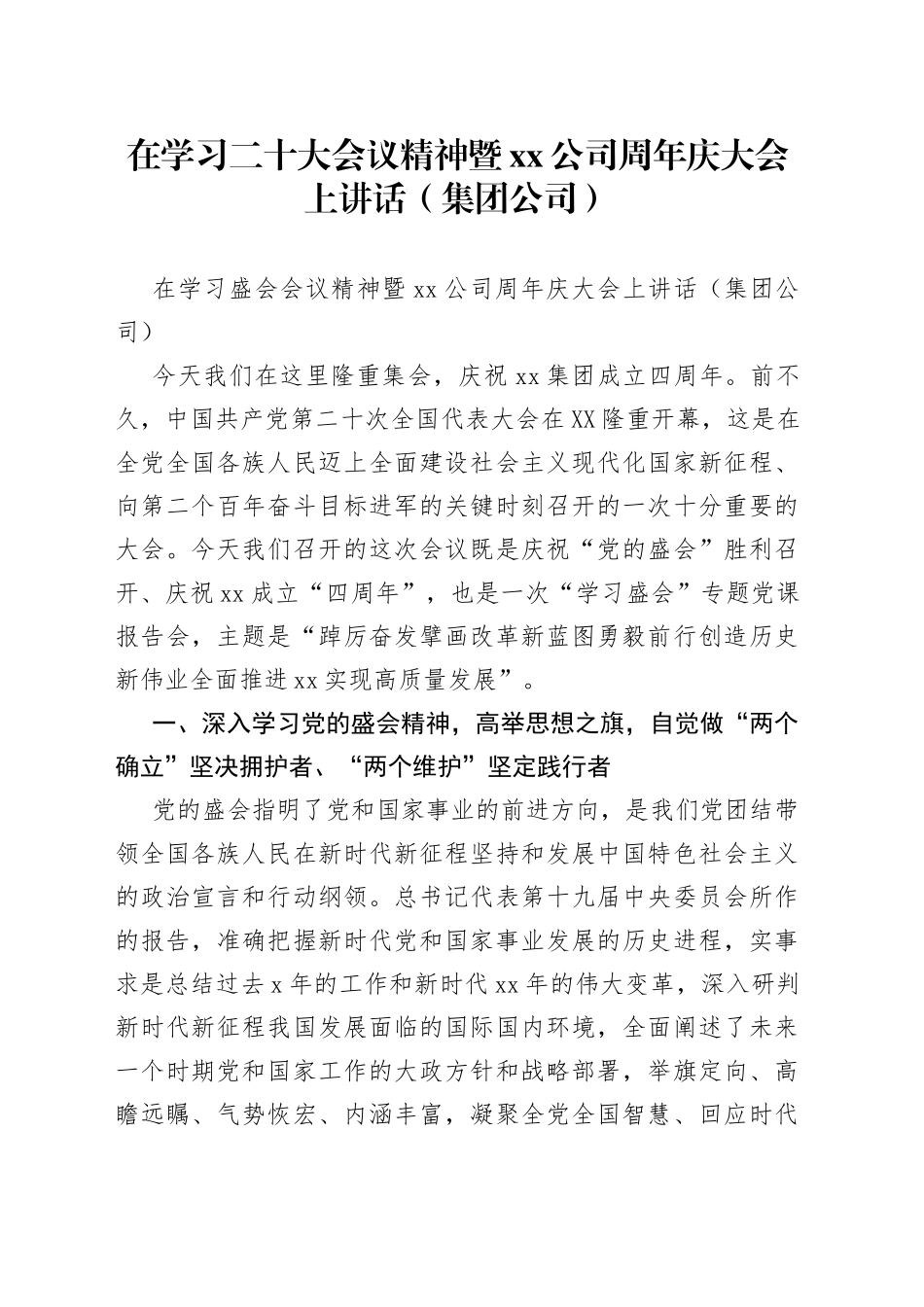 在学习二十大会议精神暨xx公司周年庆大会上讲话（集团公司）

在学习盛会会议精神暨xx公司周年庆大会上讲话（集团公司）

今天我们在这里隆重集会，庆祝xx集团成立四周年。前不久，中国共产党第二十次全国代表大会在XX隆重开幕，这是在全党全国各族人民迈上全面建设社会主义现代化国家新征程、向第二个百年奋斗目标进军的关键时刻召开的一次十分重要的大会。今天我们召开的这次会议既是庆祝“党的盛会”胜利召开、庆祝xx成立“四周年”，也是一次“学习盛会”专题党课报告会，主题是“踔厉奋发擘画改革新蓝图勇毅前行创造历史新伟业全面推进xx实现高质量发展”。

一、深入学习党的盛会精神，高举思想之旗，自觉做“两个确立”坚决拥护者、“两个维护”坚定践行者

党的盛会指明了党和国家事业的前进方向，是我们党团结带领全国各族人民在新时代新征程坚持和发展中国特色社会主义的政治宣言和行动纲领。总书记代表第十九届中央委员会所作的报告，准确把握新时代党和国家事业发展的历史进程，实事求是总结过去x年的工作和新时代xx年的伟大变革，深入研判新时代新征程我国发展面临的国际国内环境，全面阐述了未来一个时期党和国家工作的大政方针和战略部署，举旗定向、高瞻远瞩、气势恢宏、内涵丰富，凝聚全党全国智慧、回应时代